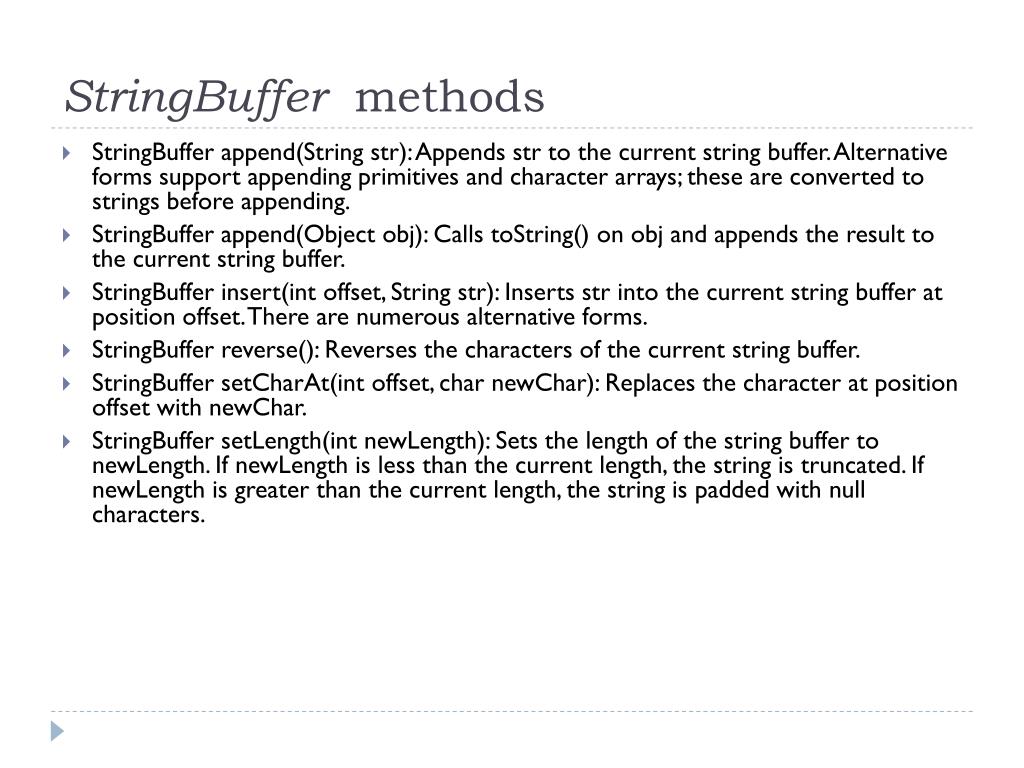 StringBuffer methods

StringBuffer append(String str): Appends str to the current string buffer. Alternative forms support appending primitives and character arrays; these are converted to strings before appending.

StringBuffer append(Object obj): Calls toString() on obj and appends the result to the current string buffer.

StringBuffer insert(int offset, String str): Inserts str into the current string buffer at position offset. There are numerous alternative forms.

StringBuffer reverse(): Reverses the characters of the current string buffer.

StringBuffer setCharAt(int offset, char newChar): Replaces the character at position offset with newChar.

StringBuffer setLength(int newLength): Sets the length of the string buffer to newLength. If newLength is less than the current length, the string is truncated. If newLength is greater than the current length, the string is padded with null characters.